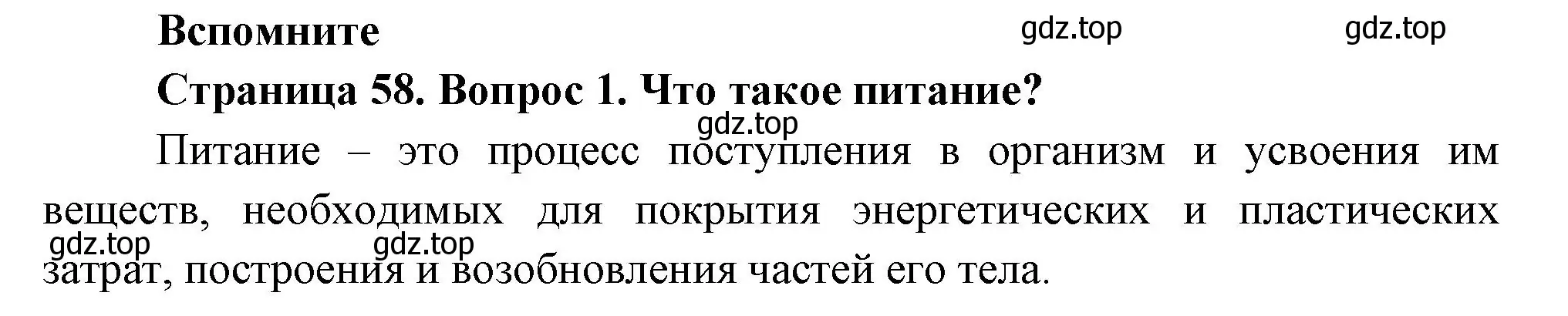 Вспомните

gdz.top gdz.top

Страница 58. Вопрос 1. Что такое питание?

gdz.top

Питание – это процесс поступления в организм и усвоения им веществ, необходимых для покрытия энергетических и пластических затрат, построения и возобновления частей его тела.

gdz.top gdz.top